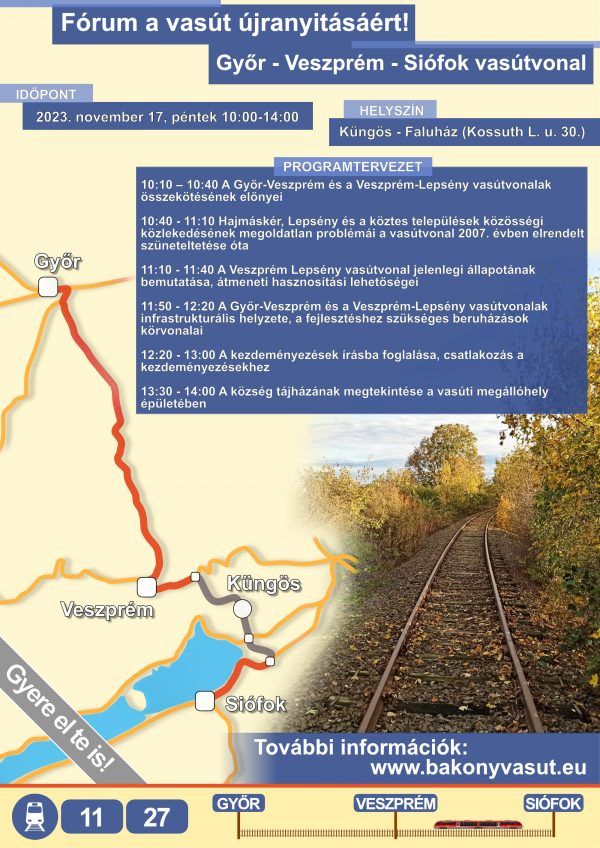 Fórum a vasút újranyitásáért!

Győr - Veszprém - Siófok vasútvonal

IDŐPONT

2023. november 17, péntek 10:00-14:00

HELYSZÍN

Küngös - Faluház (Kossuth L. u. 30.)

PROGRAMTERVEZET

10:10 – 10:40 A Győr-Veszprém és a Veszprém-Lepsény vasútvonalak összekötésének előnyei

10:40 - 11:10 Hajmáskér, Lepsény és a köztes települések közösségi közlekedésének megoldatlan problémái a vasútvonal 2007. évben elrendelt szüneteltetése óta

11:10 - 11:40 A Veszprém Lepsény vasútvonal jelenlegi állapotának bemutatása, átmeneti hasznosítási lehetőségei

11:50 - 12:20 A Győr-Veszprém és a Veszprém-Lepsény vasútvonalak infrastrukturális helyzete, a fejlesztéshez szükséges beruházások körvonalai

12:20 - 13:00 A kezdeményezések írásba foglalása, csatlakozás a kezdeményezésekhez

13:30 - 14:00 A község tájházának megtekintése a vasúti megállóhely épületében

Győr

Veszprém

Küngös

Siófok

Gyere el te is!

További információk:
www.bakonyvasut.eu

11 27

GYŐR

VESZPRÉM

SIÓFOK